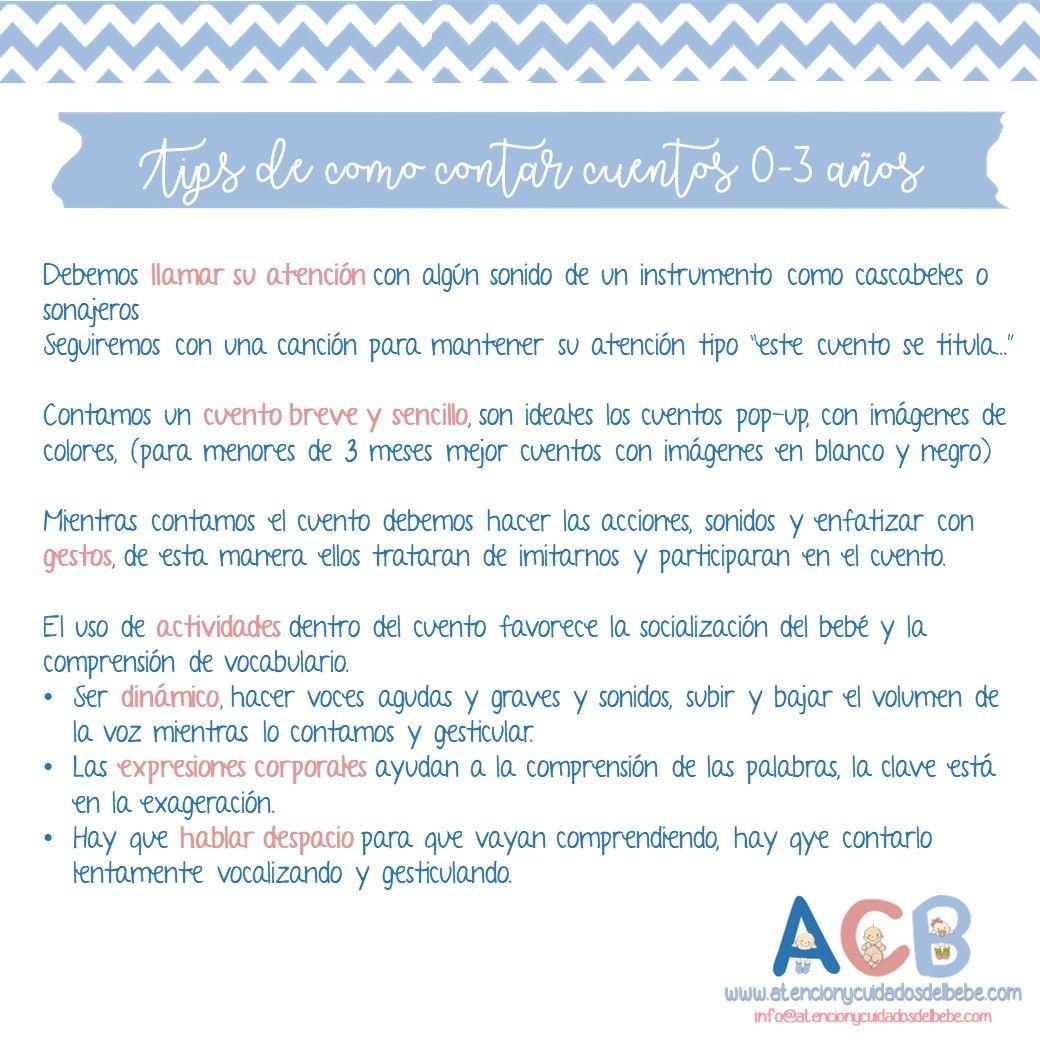 Tips de como contar cuentos 0-3 años

Debemos llamar su atención con algún sonido de un instrumento como cascabeles o sonajeros
Seguiremos con una canción para mantener su atención tipo "este cuento se titula..."

Contamos un cuento breve y sencillo, son ideales los cuentos pop-up, con imágenes de colores, (para menores de 3 meses mejor cuentos con imágenes en blanco y negro)

Mientras contamos el cuento debemos hacer las acciones, sonidos y enfatizar con gestos, de esta manera ellos trataran de imitarnos y participaran en el cuento.

El uso de actividades dentro del cuento favorece la socialización del bebé y la comprensión de vocabulario.
• Ser dinámico, hacer voces agudas y graves y sonidos, subir y bajar el volumen de la voz mientras lo contamos y gesticular.
• Las expresiones corporales ayudan a la comprensión de las palabras, la clave está en la exageración.
• Hay que hablar despacio para que vayan comprendiendo, hay qye contarlo lentamente vocalizando y gesticulando.

ACB
www.atencionycuidadosdelbebe.com
info@atencionycuidadosdelbebe.com